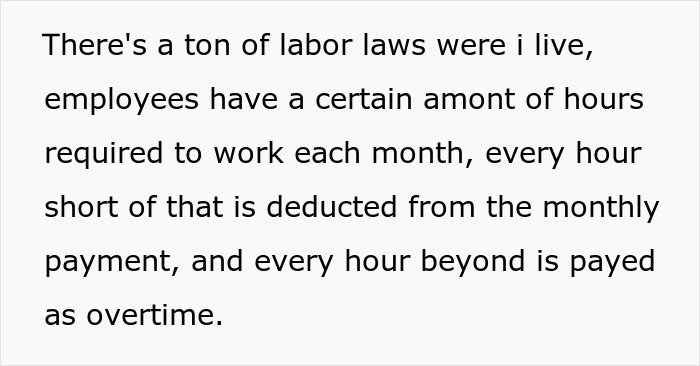 There's a ton of labor laws were i live, employees have a certain amont of hours required to work each month, every hour short of that is deducted from the monthly payment, and every hour beyond is payed as overtime.